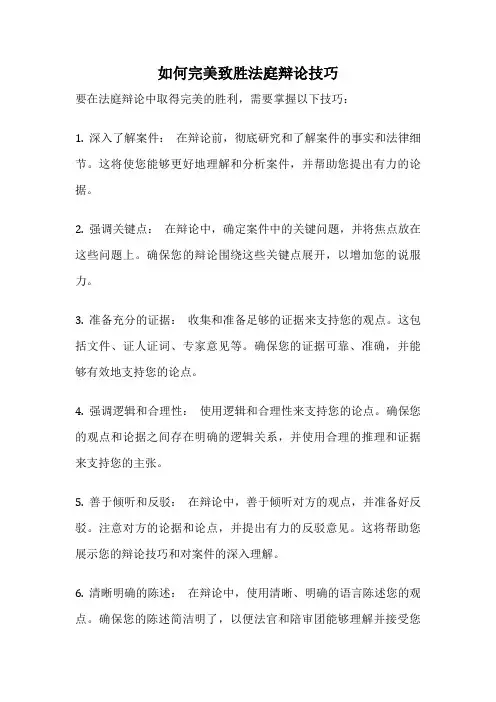 如何完美致胜法庭辩论技巧

要在法庭辩论中取得完美的胜利，需要掌握以下技巧：

1. 深入了解案件： 在辩论前，彻底研究和了解案件的事实和法律细节。这将使您能够更好地理解和分析案件，并帮助您提出有力的论据。

2. 强调关键点： 在辩论中，确定案件中的关键问题，并将焦点放在这些问题上。确保您的辩论围绕这些关键点展开，以增加您的说服力。

3. 准备充分的证据： 收集和准备足够的证据来支持您的观点。这包括文件、证人证词、专家意见等。确保您的证据可靠、准确，并能够有效地支持您的论点。

4. 强调逻辑和合理性： 使用逻辑和合理性来支持您的论点。确保您的观点和论据之间存在明确的逻辑关系，并使用合理的推理和证据来支持您的主张。

5. 善于倾听和反驳： 在辩论中，善于倾听对方的观点，并准备好反驳。注意对方的论据和论点，并提出有力的反驳意见。这将帮助您展示您的辩论技巧和对案件的深入理解。

6. 清晰明确的陈述： 在辩论中，使用清晰、明确的语言陈述您的观点。确保您的陈述简洁明了，以便法官和陪审团能够理解并接受您